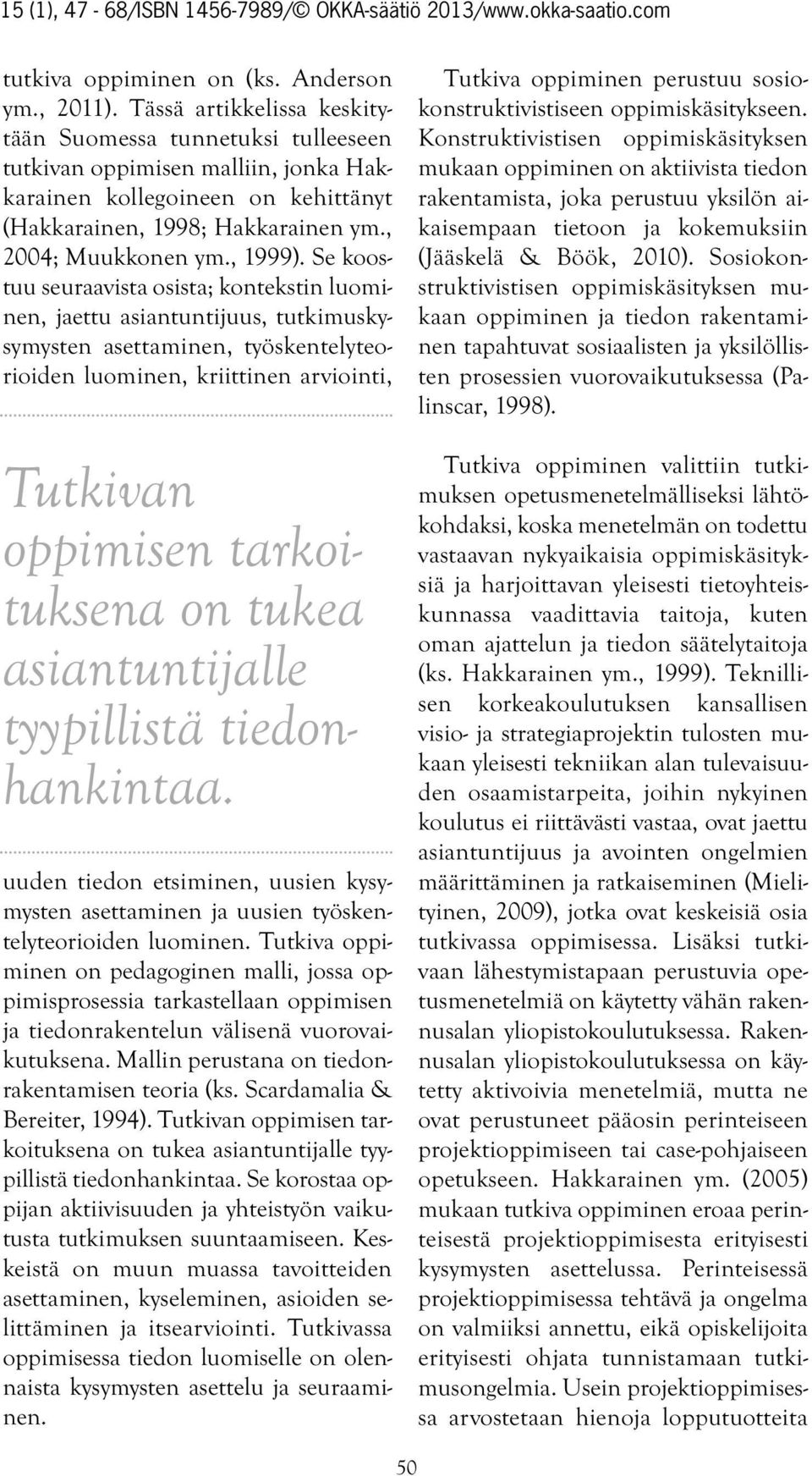 15 (1), 47 - 68/ISBN 1456-7989/© OKKA-säätiö 2013/www.okka-saatio.com

tutkiva oppiminen on (ks. Anderson ym., 2011). Tässä artikkelissa keskitytään Suomessa tunnetuksi tulleeseen tutkivan oppimisen malliin, jonka Hakkarainen kollegoineen on kehittänyt (Hakkarainen, 1998; Hakkarainen ym., 2004; Muukkonen ym., 1999). Se koostuu seuraavista osista; kontekstin luominen, jaettu asiantuntijuus, tutkimuskysymysten asettaminen, työskentelyteorioiden luominen, kriittinen arviointi,

Tutkivan oppimisen tarkoituksena on tukea asiantuntijalle tyypillistä tiedonhankintaa.

uuden tiedon etsiminen, uusien kysymysten asettaminen ja uusien työskentelyteorioiden luominen. Tutkiva oppiminen on pedagoginen malli, jossa oppimisprosessia tarkastellaan oppimisen ja tiedonrakentelun välisenä vuorovaikutuksena. Mallin perustana on tiedonrakentamisen teoria (ks. Scardamalia & Bereiter, 1994). Tutkivan oppimisen tarkoituksena on tukea asiantuntijalle tyypillistä tiedonhankintaa. Se korostaa oppijan aktiivisuuden ja yhteistyön vaikutusta tutkimuksen suuntaamiseen. Keskeistä on muun muassa tavoitteiden asettaminen, kyseleminen, asioiden selittäminen ja itsearviointi. Tutkivassa oppimisessa tiedon luomiselle on olennaista kysymysten asettelu ja seuraaminen.

Tutkiva oppiminen perustuu sosiokonstruktivistiseen oppimiskäsitykseen. Konstruktivistisen oppimiskäsityksen mukaan oppiminen on aktiivista tiedon rakentamista, joka perustuu yksilön aikaisempaan tietoon ja kokemuksiin (Jääskelä & Böök, 2010). Sosiokonstruktivistisen oppimiskäsityksen mukaan oppiminen ja tiedon rakentaminen tapahtuvat sosiaalisten ja yksilöllisten prosessien vuorovaikutuksessa (Palinscar, 1998).

Tutkiva oppiminen valittiin tutkimuksen opetusmenetelmälliseksi lähtökohdaksi, koska menetelmän on todettu vastaavan nykyaikaisia oppimiskäsityksiä ja harjoittavan yleisesti tietoyhteiskunnassa vaadittavia taitoja, kuten oman ajattelun ja tiedon säätelytaitoja (ks. Hakkarainen ym., 1999). Teknillisen korkeakoulutuksen kansallisen visio- ja strategiaprojektin tulosten mukaan yleisesti tekniikan alan tulevaisuuden osaamistarpeita, joihin nykyinen koulutus ei riittävästi vastaa, ovat jaettu asiantuntijuus ja avointen ongelmien määrittäminen ja ratkaiseminen (Mielityinen, 2009), jotka ovat keskeisiä osia tutkivassa oppimisessa. Lisäksi tutkivaan lähestymistapaan perustuvia opetusmenetelmiä on käytetty vähän rakennusalan yliopistokoulutuksessa. Rakennusalan yliopistokoulutuksessa on käytetty aktivoivia menetelmiä, mutta ne ovat perustuneet pääosin perinteiseen projektioppimiseen tai case-pohjaiseen opetukseen. Hakkarainen ym. (2005) mukaan tutkiva oppiminen eroaa perinteisestä projektioppimisesta erityisesti kysymysten asettelussa. Perinteisessä projektioppimisessa tehtävä ja ongelma on valmiiksi annettu, eikä opiskelijoita erityisesti ohjata tunnistamaan tutkimusongelmia. Usein projektioppimisessa arvostetaan hienoja lopputuotteita

50